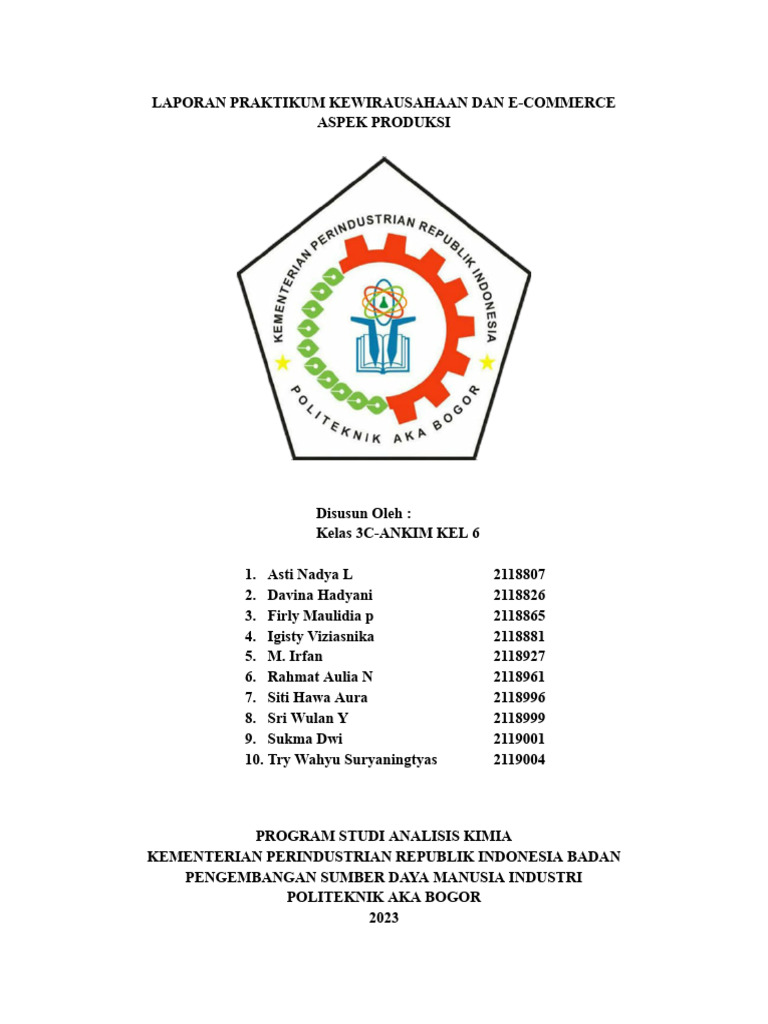 LAPORAN PRAKTIKUM KEWIRAUSAHAAN DAN E-COMMERCE
ASPEK PRODUKSI

KEMENTERIAN PERINDUSTRIAN REPUBLIK INDONESIA
POLITEKNIK AKA BOGOR

Disusun Oleh :
Kelas 3C-ANKIM KEL 6

1. Asti Nadya L 2118807
2. Davina Hadyani 2118826
3. Firly Maulidia p 2118865
4. Igisty Viziasnika 2118881
5. M. Irfan 2118927
6. Rahmat Aulia N 2118961
7. Siti Hawa Aura 2118996
8. Sri Wulan Y 2118999
9. Sukma Dwi 2119001
10. Try Wahyu Suryaningtyas 2119004

PROGRAM STUDI ANALISIS KIMIA
KEMENTERIAN PERINDUSTRIAN REPUBLIK INDONESIA BADAN PENGEMBANGAN SUMBER DAYA MANUSIA INDUSTRI
POLITEKNIK AKA BOGOR
2023